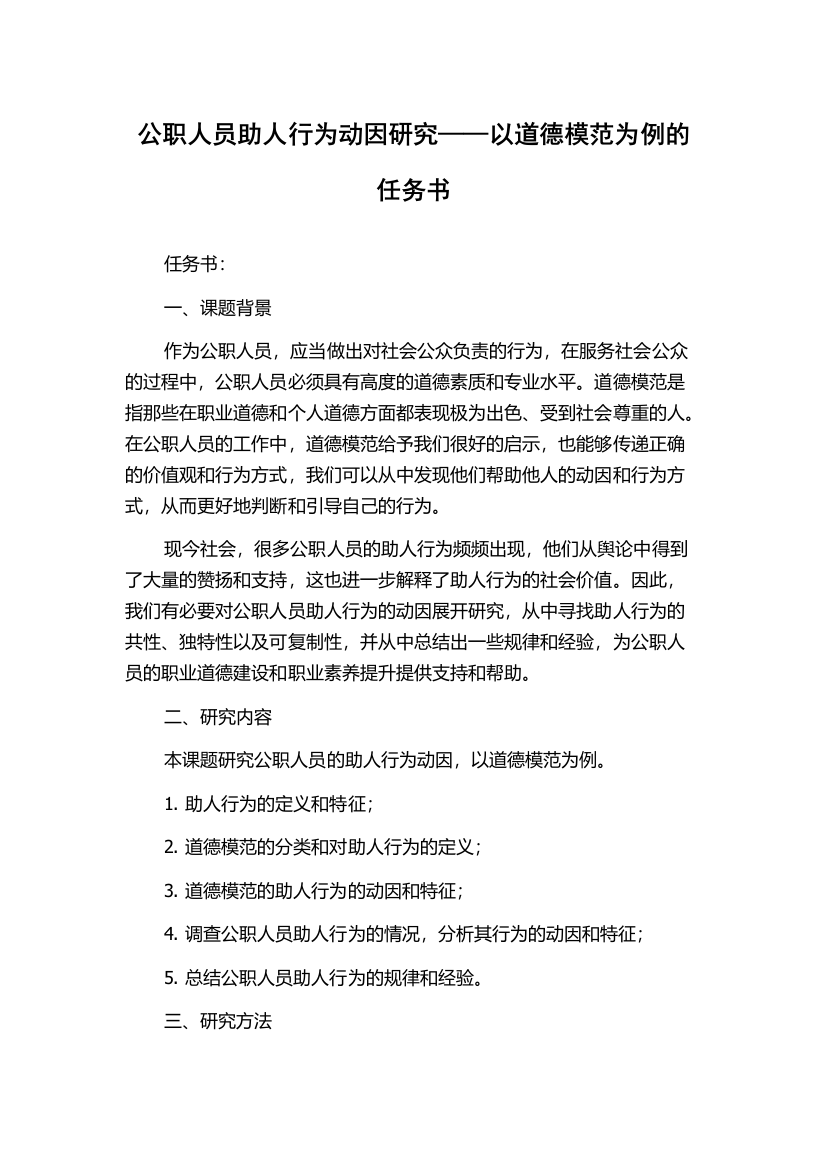 公职人员助人行为动因研究——以道德模范为例的任务书

任务书：

一、课题背景

作为公职人员，应当做出对社会公众负责的行为，在服务社会公众的过程中，公职人员必须具有高度的道德素质和专业水平。道德模范是指那些在职业道德和个人道德方面都表现极为出色、受到社会尊重的人。在公职人员的工作中，道德模范给予我们很好的启示，也能够传递正确的价值观和行为方式，我们可以从中发现他们帮助他人的动因和行为方式，从而更好地判断和引导自己的行为。

现今社会，很多公职人员的助人行为频频出现，他们从舆论中得到了大量的赞扬和支持，这也进一步解释了助人行为的社会价值。因此，我们有必要对公职人员助人行为的动因展开研究，从中寻找助人行为的共性、独特性以及可复制性，并从中总结出一些规律和经验，为公职人员的职业道德建设和职业素养提升提供支持和帮助。

二、研究内容

本课题研究公职人员的助人行为动因，以道德模范为例。

1. 助人行为的定义和特征；

2. 道德模范的分类和对助人行为的定义；

3. 道德模范的助人行为的动因和特征；

4. 调查公职人员助人行为的情况，分析其行为的动因和特征；

5. 总结公职人员助人行为的规律和经验。

三、研究方法